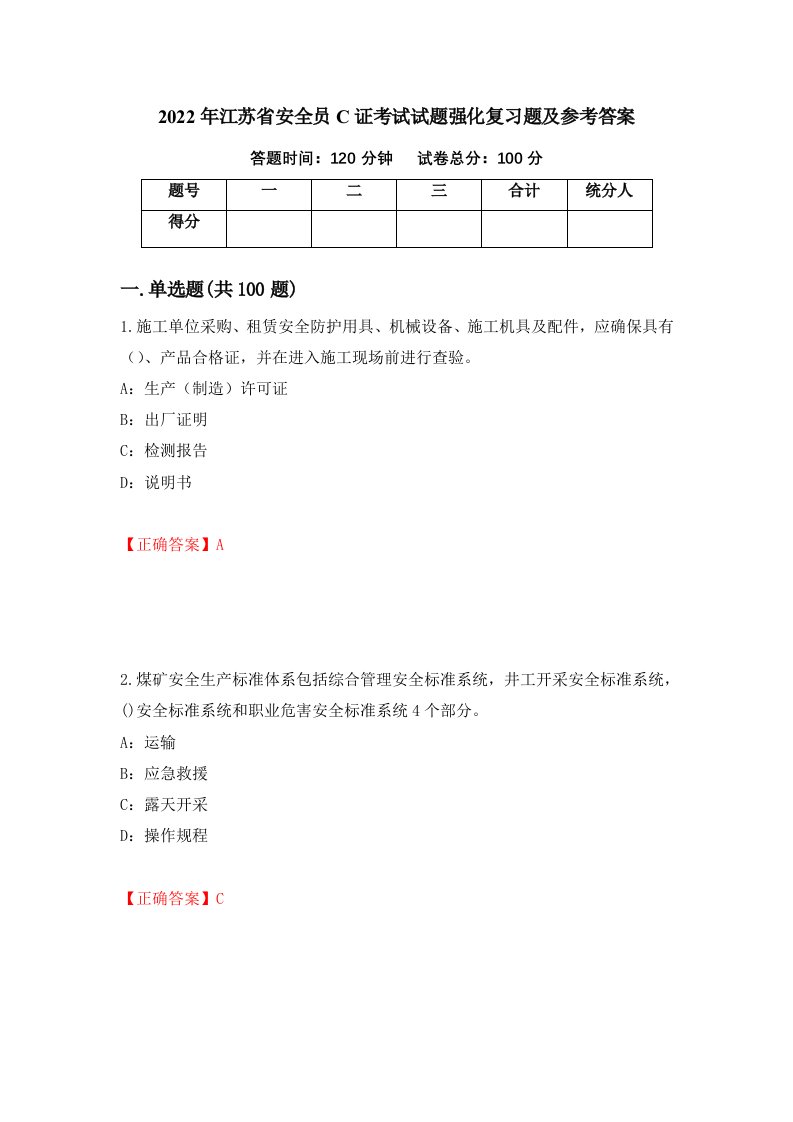 2022年江苏省安全员C证考试试题强化复习题及参考答案

答题时间：120分钟　　试卷总分：100分

| 题号 | 一 | 二 | 三 | 合计 | 统分人 |
|---|---|---|---|---|---|
| 得分 |  |  |  |  |  |

一.单选题(共100题)

1.施工单位采购、租赁安全防护用具、机械设备、施工机具及配件，应确保具有()、产品合格证，并在进入施工现场前进行查验。

A：生产（制造）许可证

B：出厂证明

C：检测报告

D：说明书

【正确答案】A

2.煤矿安全生产标准体系包括综合管理安全标准系统，井工开采安全标准系统，()安全标准系统和职业危害安全标准系统4个部分。

A：运输

B：应急救援

C：露天开采

D：操作规程

【正确答案】C